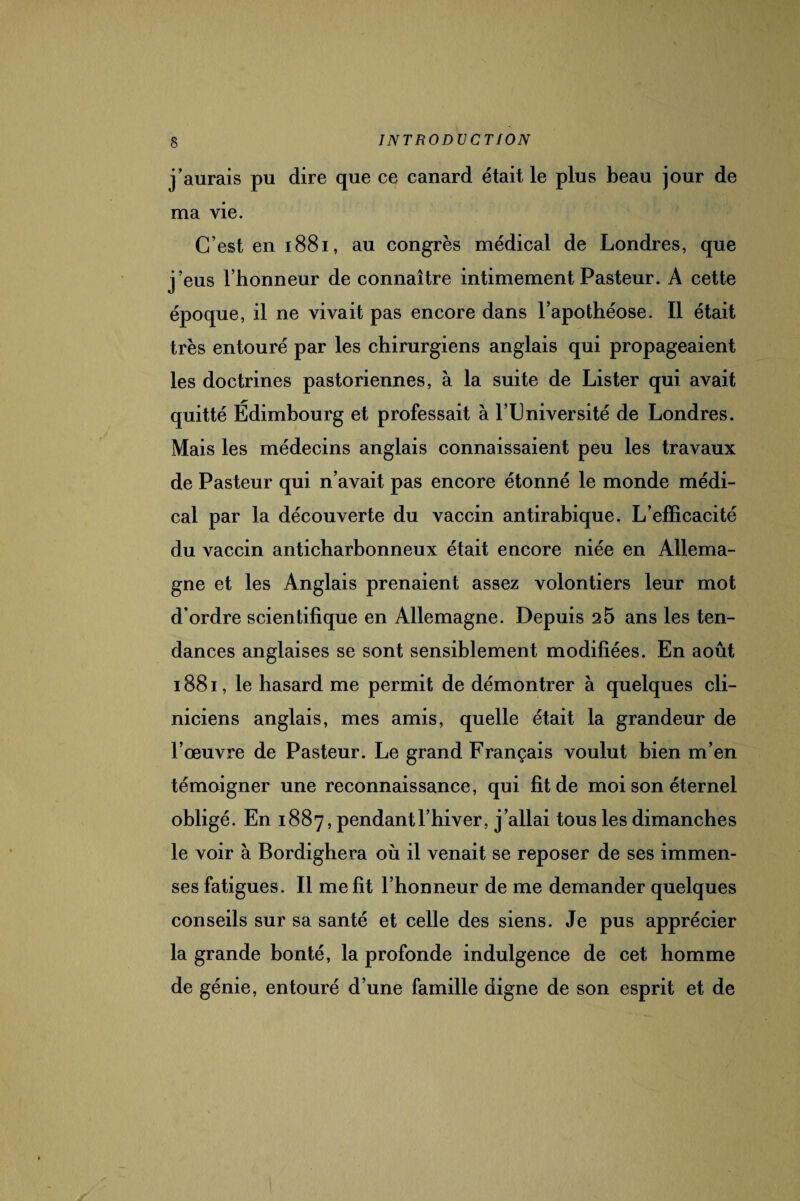 8 INTRODUCTION

j'aurais pu dire que ce canard était le plus beau jour de ma vie.

C'est en 1881, au congrès médical de Londres, que j'eus l'honneur de connaître intimement Pasteur. A cette époque, il ne vivait pas encore dans l'apothéose. Il était très entouré par les chirurgiens anglais qui propageaient les doctrines pastoriennes, à la suite de Lister qui avait quitté Édimbourg et professait à l'Université de Londres. Mais les médecins anglais connaissaient peu les travaux de Pasteur qui n'avait pas encore étonné le monde médical par la découverte du vaccin antirabique. L'efficacité du vaccin anticharbonneux était encore niée en Allemagne et les Anglais prenaient assez volontiers leur mot d'ordre scientifique en Allemagne. Depuis 25 ans les tendances anglaises se sont sensiblement modifiées. En août 1881, le hasard me permit de démontrer à quelques cliniciens anglais, mes amis, quelle était la grandeur de l'œuvre de Pasteur. Le grand Français voulut bien m'en témoigner une reconnaissance, qui fit de moi son éternel obligé. En 1887, pendant l'hiver, j'allai tous les dimanches le voir à Bordighera où il venait se reposer de ses immenses fatigues. Il me fit l'honneur de me demander quelques conseils sur sa santé et celle des siens. Je pus apprécier la grande bonté, la profonde indulgence de cet homme de génie, entouré d'une famille digne de son esprit et de